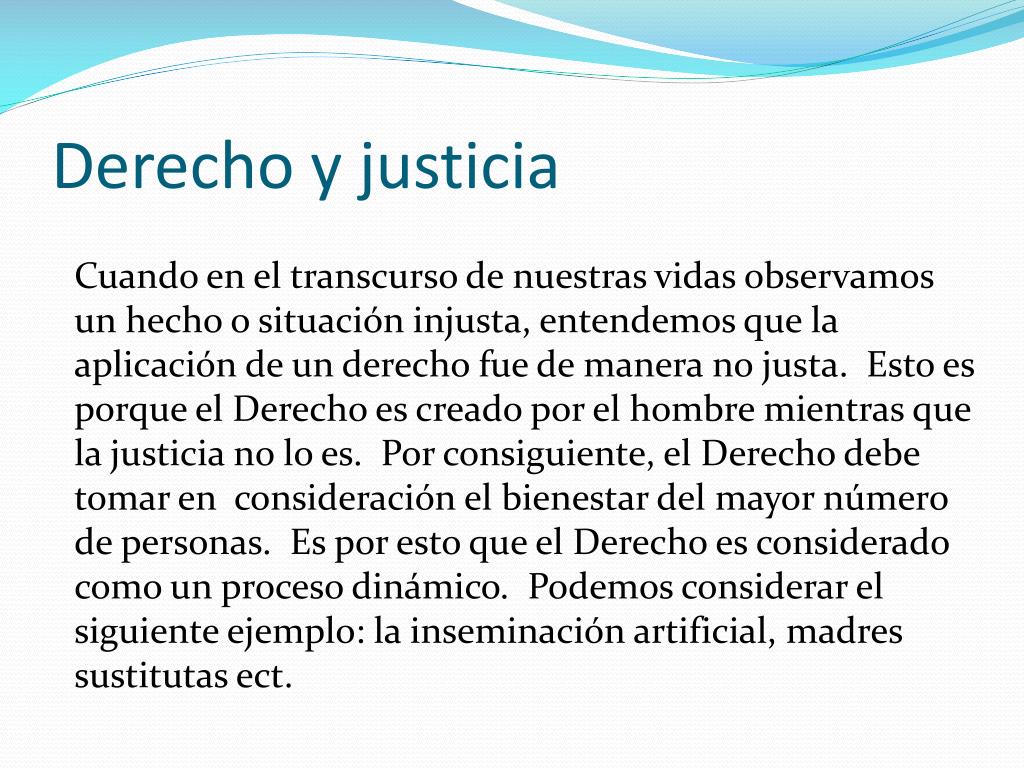 Derecho y justicia

Cuando en el transcurso de nuestras vidas observamos un hecho o situación injusta, entendemos que la aplicación de un derecho fue de manera no justa. Esto es porque el Derecho es creado por el hombre mientras que la justicia no lo es. Por consiguiente, el Derecho debe tomar en consideración el bienestar del mayor número de personas. Es por esto que el Derecho es considerado como un proceso dinámico. Podemos considerar el siguiente ejemplo: la inseminación artificial, madres sustitutas ect.